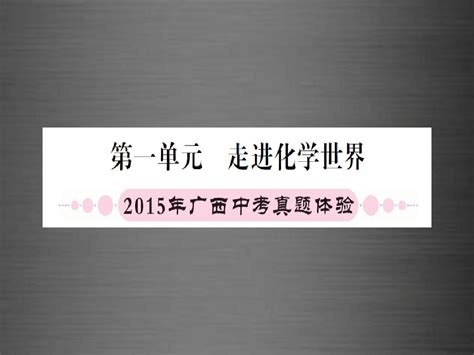 第一单元　走进化学世界

2015年广西中考真题体验